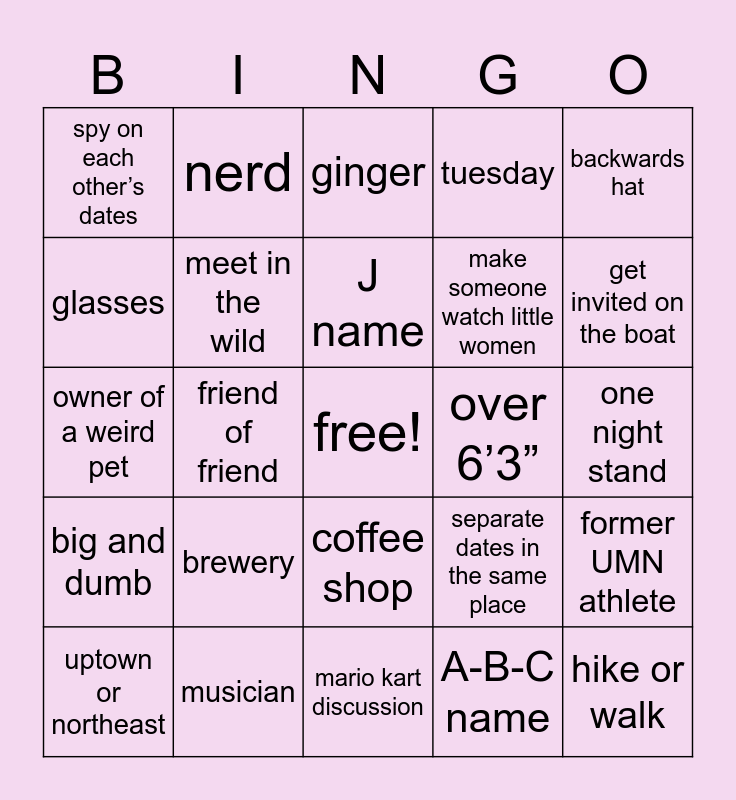 | B | I | N | G | O |
|---|---|---|---|---|
| spy on each other's dates | nerd | ginger | tuesday | backwards hat |
| glasses | meet in the wild | J name | make someone watch little women | get invited on the boat |
| owner of a weird pet | friend of friend | free! | over 6'3" | one night stand |
| big and dumb | brewery | coffee shop | separate dates in the same place | former UMN athlete |
| uptown or northeast | musician | mario kart discussion | A-B-C name | hike or walk |